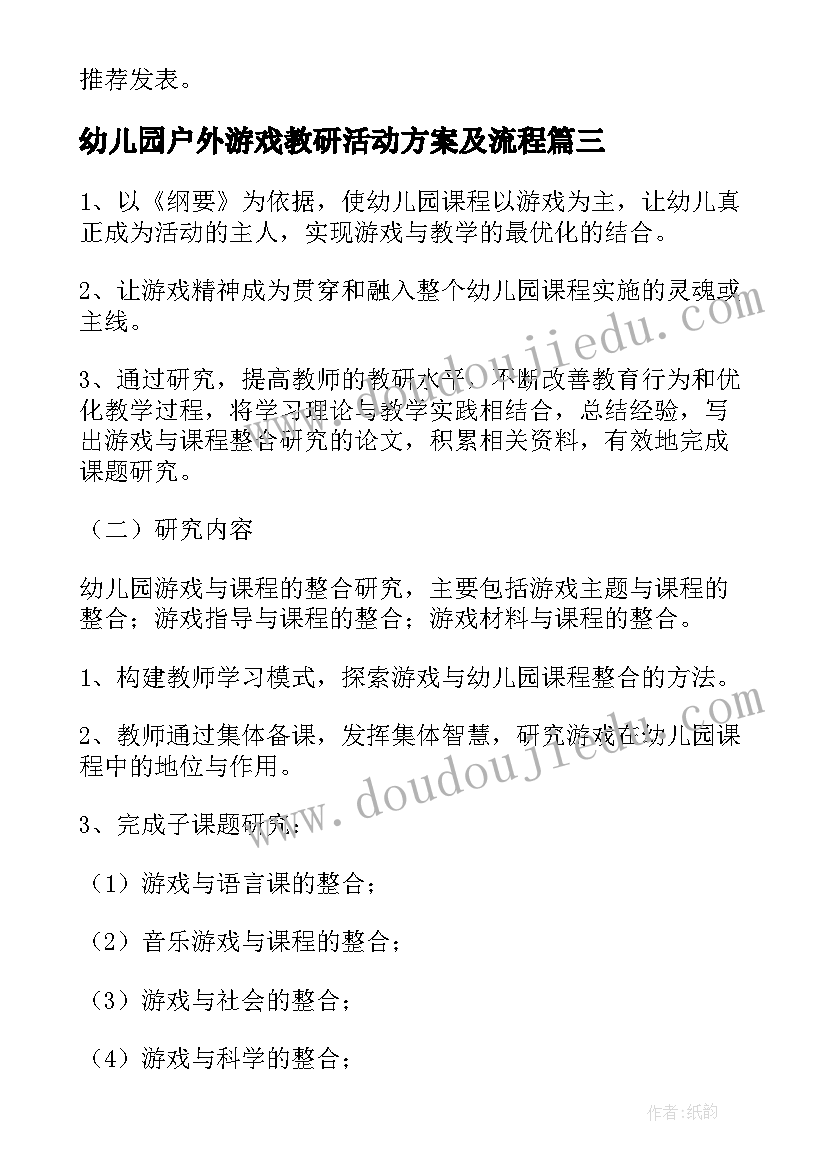 推荐发表。

幼儿园户外游戏教研活动方案及流程篇三

1、以《纲要》为依据，使幼儿园课程以游戏为主，让幼儿真正成为活动的主人，实现游戏与教学的最优化的结合。

2、让游戏精神成为贯穿和融入整个幼儿园课程实施的灵魂或主线。

3、通过研究，提高教师的教研水平，不断改善教育行为和优化教学过程，将学习理论与教学实践相结合，总结经验，写出游戏与课程整合研究的论文，积累相关资料，有效地完成课题研究。

（二）研究内容

幼儿园游戏与课程的整合研究，主要包括游戏主题与课程的整合；游戏指导与课程的整合；游戏材料与课程的整合。

1、构建教师学习模式，探索游戏与幼儿园课程整合的方法。

2、教师通过集体备课，发挥集体智慧，研究游戏在幼儿园课程中的地位与作用。

3、完成子课题研究：

（1）游戏与语言课的整合；

（2）音乐游戏与课程的整合；

（3）游戏与社会的整合；

（4）游戏与科学的整合；

www.doudoujiedu.com

www.doudoujiedu.com

作者：纸韵